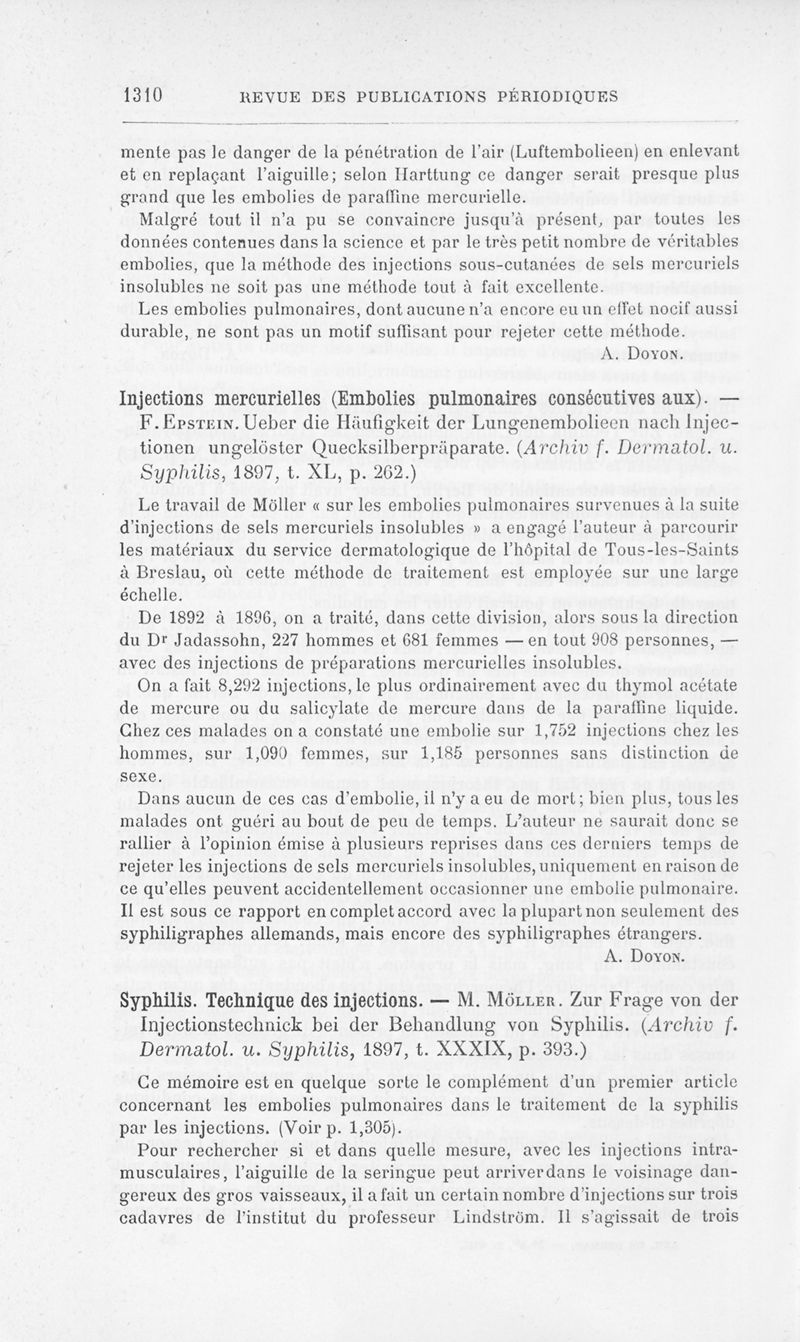 1310 REVUE DES PUBLICATIONS PÉRIODIQUES

mente pas le danger de la pénétration de l'air (Luftembolieen) en enlevant et en replaçant l'aiguille; selon Harttung ce danger serait presque plus grand que les embolies de paraffine mercurielle.

Malgré tout il n'a pu se convaincre jusqu'à présent, par toutes les données contenues dans la science et par le très petit nombre de véritables embolies, que la méthode des injections sous-cutanées de sels mercuriels insolubles ne soit pas une méthode tout à fait excellente.

Les embolies pulmonaires, dont aucune n'a encore eu un effet nocif aussi durable, ne sont pas un motif suffisant pour rejeter cette méthode.

A. Doyon.

Injections mercurielles (Embolies pulmonaires consécutives aux). — F. Epstein. Ueber die Häufigkeit der Lungenembolieen nach Injectionen ungelöster Quecksilberpräparate. (Archiv f. Dermatol. u. Syphilis, 1897, t. XL, p. 262.)

Le travail de Möller « sur les embolies pulmonaires survenues à la suite d'injections de sels mercuriels insolubles » a engagé l'auteur à parcourir les matériaux du service dermatologique de l'hôpital de Tous-les-Saints à Breslau, où cette méthode de traitement est employée sur une large échelle.

De 1892 à 1896, on a traité, dans cette division, alors sous la direction du Dr Jadassohn, 227 hommes et 681 femmes — en tout 908 personnes, — avec des injections de préparations mercurielles insolubles.

On a fait 8,292 injections, le plus ordinairement avec du thymol acétate de mercure ou du salicylate de mercure dans de la paraffine liquide. Chez ces malades on a constaté une embolie sur 1,752 injections chez les hommes, sur 1,090 femmes, sur 1,185 personnes sans distinction de sexe.

Dans aucun de ces cas d'embolie, il n'y a eu de mort; bien plus, tous les malades ont guéri au bout de peu de temps. L'auteur ne saurait donc se rallier à l'opinion émise à plusieurs reprises dans ces derniers temps de rejeter les injections de sels mercuriels insolubles, uniquement en raison de ce qu'elles peuvent accidentellement occasionner une embolie pulmonaire. Il est sous ce rapport en complet accord avec la plupart non seulement des syphiligraphes allemands, mais encore des syphiligraphes étrangers.

A. Doyon.

Syphilis. Technique des injections. — M. Möller. Zur Frage von der Injectionstechnick bei der Behandlung von Syphilis. (Archiv f. Dermatol. u. Syphilis, 1897, t. XXXIX, p. 393.)

Ce mémoire est en quelque sorte le complément d'un premier article concernant les embolies pulmonaires dans le traitement de la syphilis par les injections. (Voir p. 1,305).

Pour rechercher si et dans quelle mesure, avec les injections intramusculaires, l'aiguille de la seringue peut arriver dans le voisinage dangereux des gros vaisseaux, il a fait un certain nombre d'injections sur trois cadavres de l'institut du professeur Lindström. Il s'agissait de trois